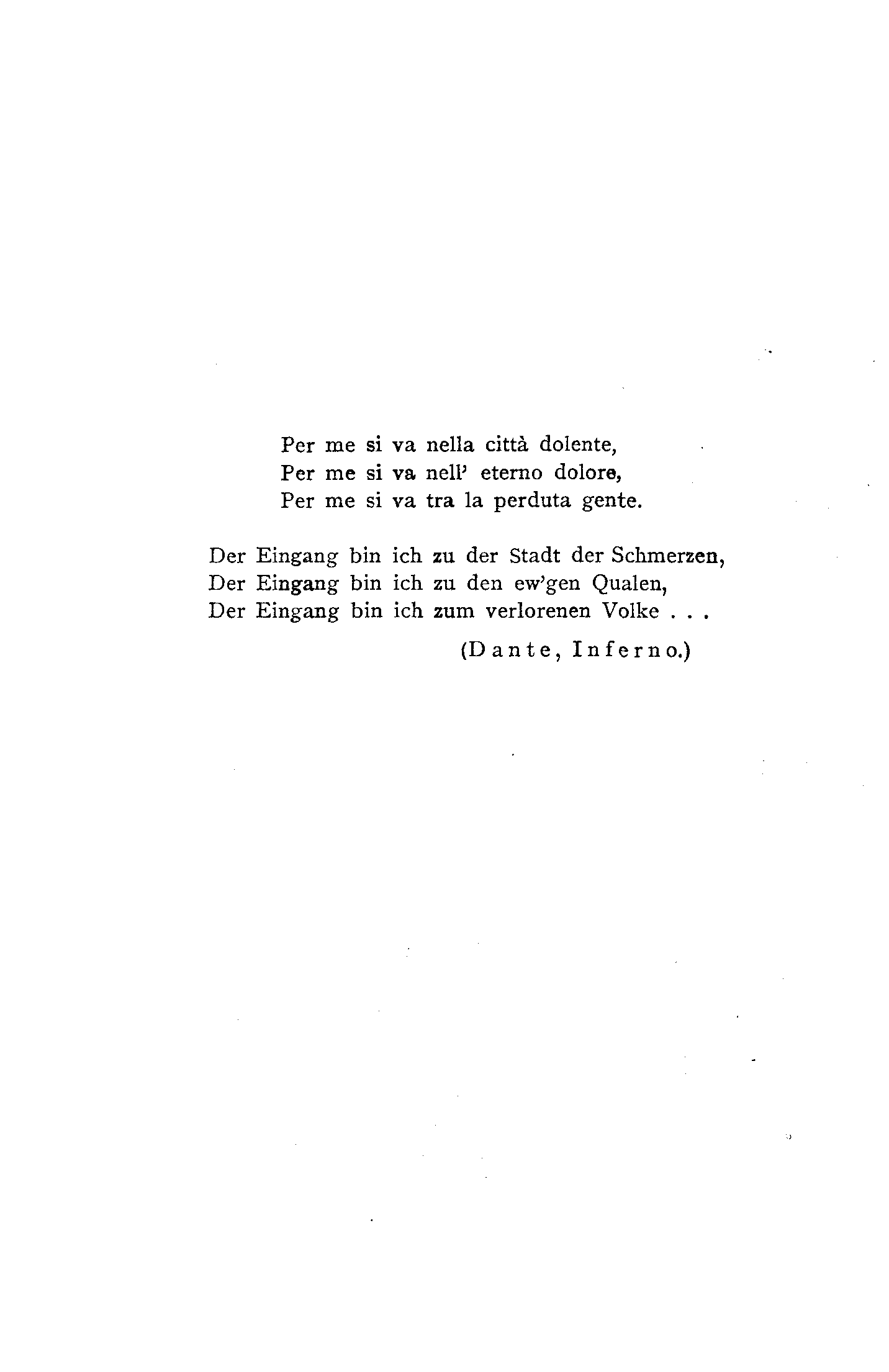 Per me si va nella città dolente,
Per me si va nell' eterno dolore,
Per me si va tra la perduta gente.

Der Eingang bin ich zu der Stadt der Schmerzen,
Der Eingang bin ich zu den ew'gen Qualen,
Der Eingang bin ich zum verlorenen Volke . . .

(Dante, Inferno.)